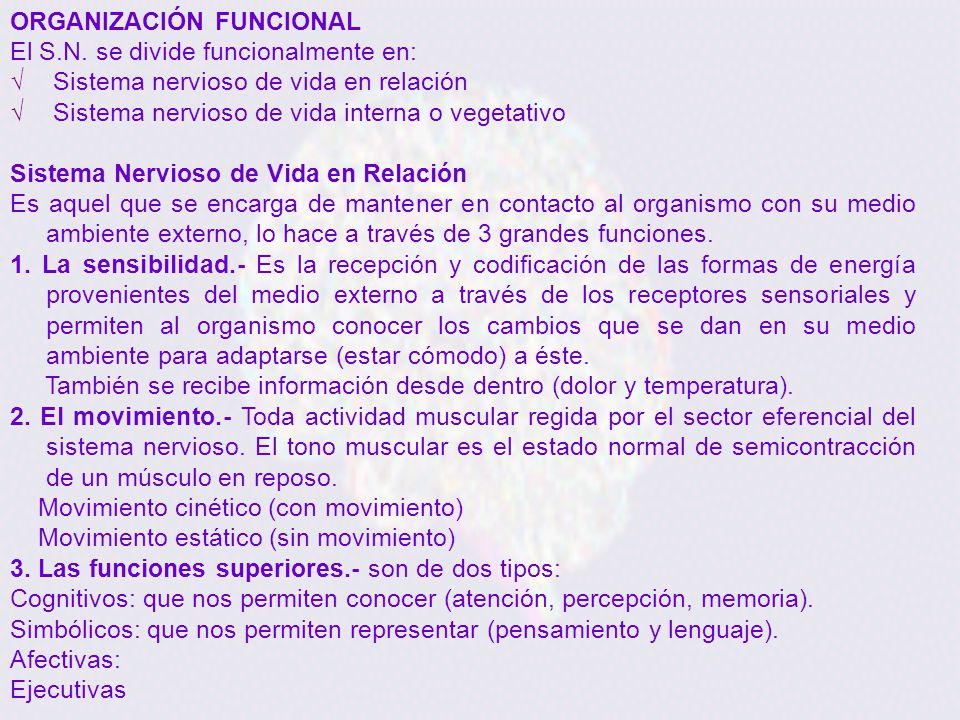 ORGANIZACIÓN FUNCIONAL
El S.N. se divide funcionalmente en:
√ Sistema nervioso de vida en relación
√ Sistema nervioso de vida interna o vegetativo

Sistema Nervioso de Vida en Relación
Es aquel que se encarga de mantener en contacto al organismo con su medio ambiente externo, lo hace a través de 3 grandes funciones.
1. La sensibilidad.- Es la recepción y codificación de las formas de energía provenientes del medio externo a través de los receptores sensoriales y permiten al organismo conocer los cambios que se dan en su medio ambiente para adaptarse (estar cómodo) a éste.
También se recibe información desde dentro (dolor y temperatura).
2. El movimiento.- Toda actividad muscular regida por el sector eferencial del sistema nervioso. El tono muscular es el estado normal de semicontracción de un músculo en reposo.
Movimiento cinético (con movimiento)
Movimiento estático (sin movimiento)
3. Las funciones superiores.- son de dos tipos:
Cognitivos: que nos permiten conocer (atención, percepción, memoria).
Simbólicos: que nos permiten representar (pensamiento y lenguaje).
Afectivas:
Ejecutivas